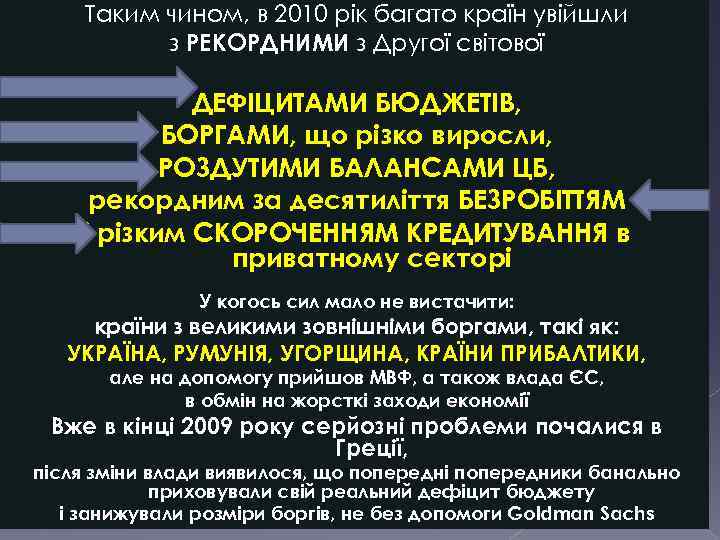 Таким чином, в 2010 рік багато країн увійшли з РЕКОРДНИМИ з Другої світової

ДЕФІЦИТАМИ БЮДЖЕТІВ,
БОРГАМИ, що різко виросли,
РОЗДУТИМИ БАЛАНСАМИ ЦБ,
рекордним за десятиліття БЕЗРОБІТТЯМ
різким СКОРОЧЕННЯМ КРЕДИТУВАННЯ в приватному секторі

У когось сил мало не вистачити:
країни з великими зовнішніми боргами, такі як:
УКРАЇНА, РУМУНІЯ, УГОРЩИНА, КРАЇНИ ПРИБАЛТИКИ,
але на допомогу прийшов МВФ, а також влада ЄС,
в обмін на жорсткі заходи економії

Вже в кінці 2009 року серйозні проблеми почалися в Греції,
після зміни влади виявилося, що попередні попередники банально приховували свій реальний дефіцит бюджету
і занижували розміри боргів, не без допомоги Goldman Sachs